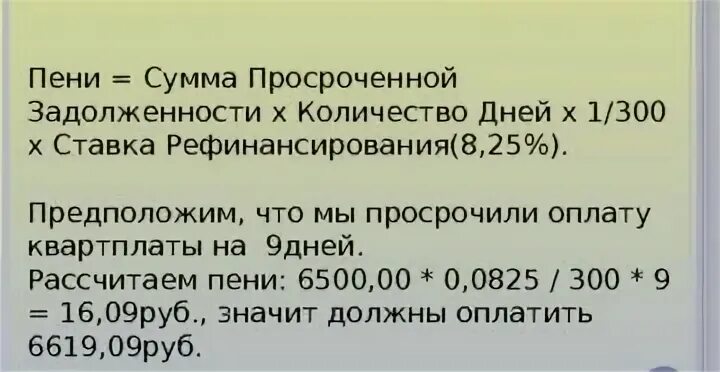 Пени = Сумма Просроченной Задолженности х Количество Дней х 1/300 х Ставка Рефинансирования(8,25%).

Предположим, что мы просрочили оплату квартплаты на 9дней.
Рассчитаем пени: 6500,00 * 0,0825 / 300 * 9 = 16,09руб., значит должны оплатить 6619,09руб.